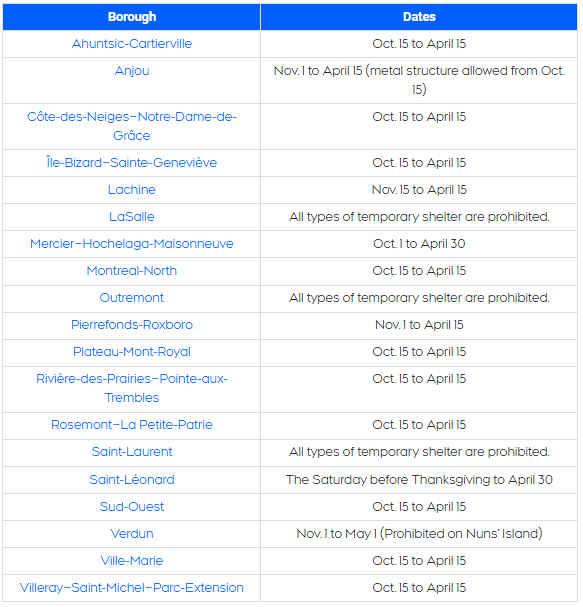 | Borough | Dates |
|---|---|
| Ahuntsic-Cartierville | Oct. 15 to April 15 |
| Anjou | Nov. 1 to April 15 (metal structure allowed from Oct. 15) |
| Côte-des-Neiges–Notre-Dame-de-Grâce | Oct. 15 to April 15 |
| Île-Bizard–Sainte-Geneviève | Oct. 15 to April 15 |
| Lachine | Nov. 15 to April 15 |
| LaSalle | All types of temporary shelter are prohibited. |
| Mercier–Hochelaga-Maisonneuve | Oct. 1 to April 30 |
| Montreal-North | Oct. 15 to April 15 |
| Outremont | All types of temporary shelter are prohibited. |
| Pierrefonds-Roxboro | Nov. 1 to April 15 |
| Plateau-Mont-Royal | Oct. 15 to April 15 |
| Rivière-des-Prairies–Pointe-aux-Trembles | Oct. 15 to April 15 |
| Rosemont–La Petite-Patrie | Oct. 15 to April 15 |
| Saint-Laurent | All types of temporary shelter are prohibited. |
| Saint-Léonard | The Saturday before Thanksgiving to April 30 |
| Sud-Ouest | Oct. 15 to April 15 |
| Verdun | Nov. 1 to May 1 (Prohibited on Nuns' Island) |
| Ville-Marie | Oct. 15 to April 15 |
| Villeray–Saint-Michel–Parc-Extension | Oct. 15 to April 15 |